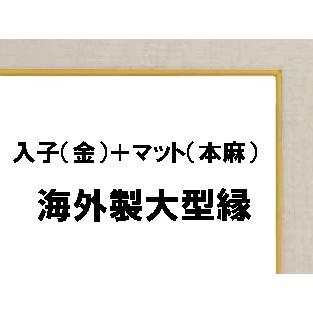 入子（金）＋マット（本麻）

海外製大型縁